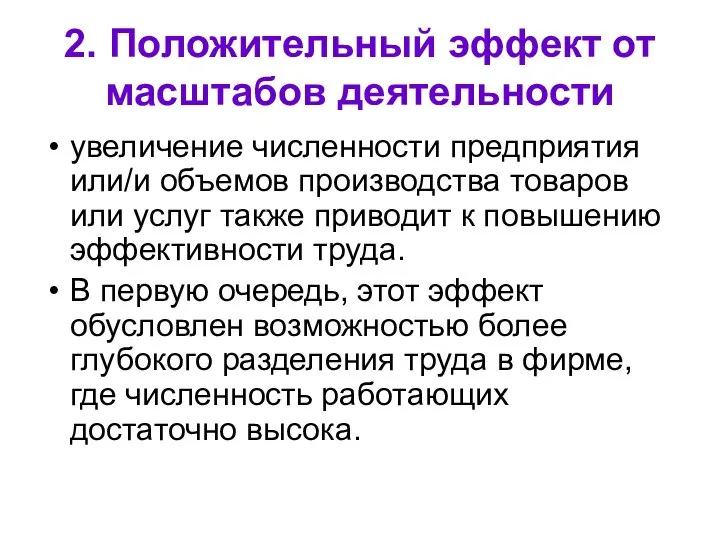 2. Положительный эффект от масштабов деятельности

• увеличение численности предприятия или/и объемов производства товаров или услуг также приводит к повышению эффективности труда.

• В первую очередь, этот эффект обусловлен возможностью более глубокого разделения труда в фирме, где численность работающих достаточно высока.